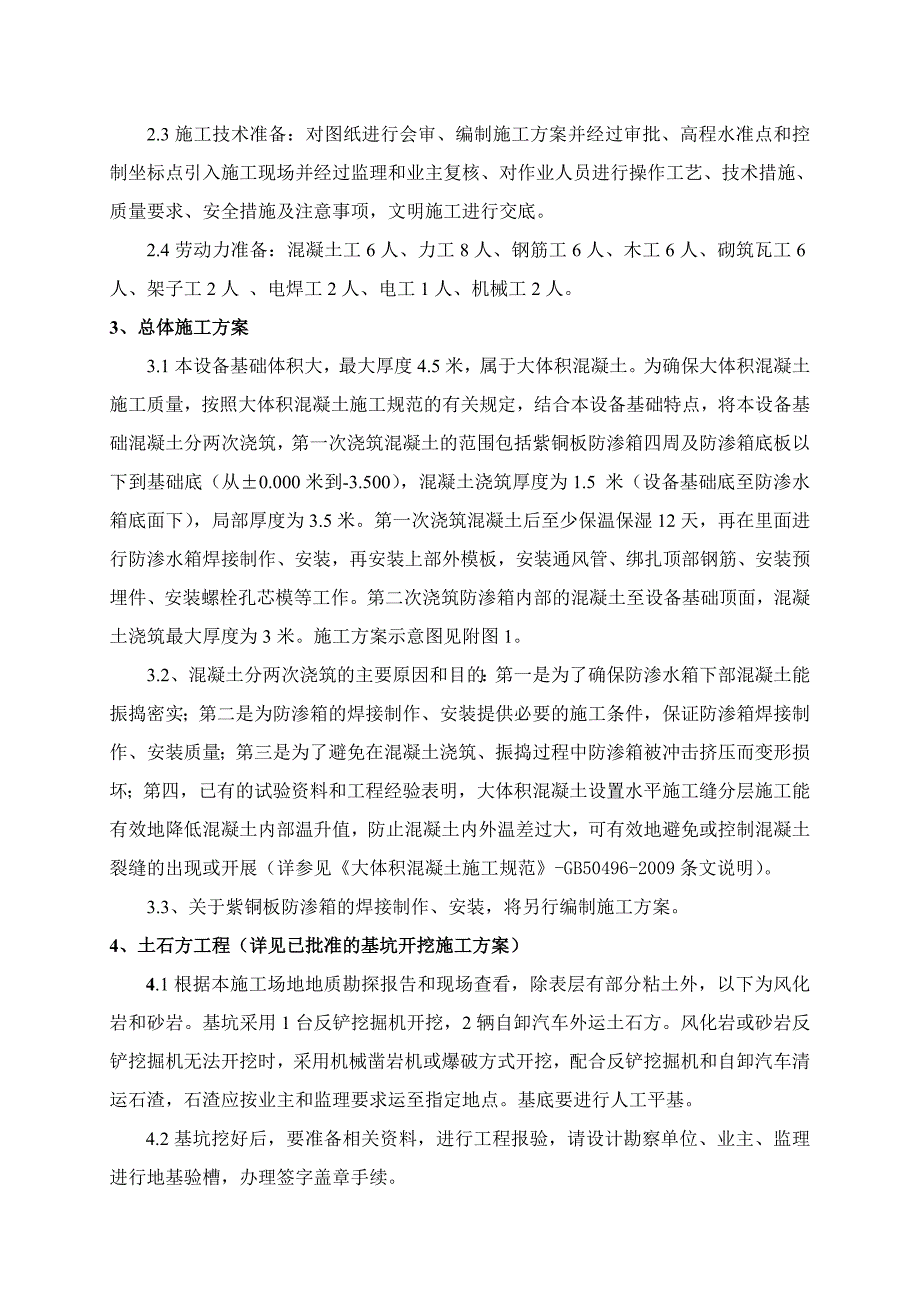 2.3 施工技术准备：对图纸进行会审、编制施工方案并经过审批、高程水准点和控制坐标点引入施工现场并经过监理和业主复核、对作业人员进行操作工艺、技术措施、质量要求、安全措施及注意事项，文明施工进行交底。

2.4 劳动力准备：混凝土工 6 人、力工 8 人、钢筋工 6 人、木工 6 人、砌筑瓦工 6 人、架子工 2 人 、电焊工 2 人、电工 1 人、机械工 2 人。

3、总体施工方案

3.1 本设备基础体积大，最大厚度 4.5 米，属于大体积混凝土。为确保大体积混凝土施工质量，按照大体积混凝土施工规范的有关规定，结合本设备基础特点，将本设备基础混凝土分两次浇筑，第一次浇筑混凝土的范围包括紫铜板防渗箱四周及防渗箱底板以下到基础底（从±0.000 米到-3.500），混凝土浇筑厚度为 1.5 米（设备基础底至防渗水箱底面下），局部厚度为 3.5 米。第一次浇筑混凝土后至少保温保湿 12 天，再在里面进行防渗水箱焊接制作、安装，再安装上部外模板，安装通风管、绑扎顶部钢筋、安装预埋件、安装螺栓孔芯模等工作。第二次浇筑防渗箱内部的混凝土至设备基础顶面，混凝土浇筑最大厚度为 3 米。施工方案示意图见附图 1。

3.2、混凝土分两次浇筑的主要原因和目的：第一是为了确保防渗水箱下部混凝土能振捣密实；第二是为防渗箱的焊接制作、安装提供必要的施工条件，保证防渗箱焊接制作、安装质量；第三是为了避免在混凝土浇筑、振捣过程中防渗箱被冲击挤压而变形损坏；第四，已有的试验资料和工程经验表明，大体积混凝土设置水平施工缝分层施工能有效地降低混凝土内部温升值，防止混凝土内外温差过大，可有效地避免或控制混凝土裂缝的出现或开展（详参见《大体积混凝土施工规范》-GB50496-2009 条文说明）。

3.3、关于紫铜板防渗箱的焊接制作、安装，将另行编制施工方案。

4、土石方工程（详见已批准的基坑开挖施工方案）

4.1 根据本施工场地地质勘探报告和现场查看，除表层有部分粘土外，以下为风化岩和砂岩。基坑采用 1 台反铲挖掘机开挖，2 辆自卸汽车外运土石方。风化岩或砂岩反铲挖掘机无法开挖时，采用机械凿岩机或爆破方式开挖，配合反铲挖掘机和自卸汽车清运石渣，石渣应按业主和监理要求运至指定地点。基底要进行人工平基。

4.2 基坑挖好后，要准备相关资料，进行工程报验，请设计勘察单位、业主、监理进行地基验槽，办理签字盖章手续。